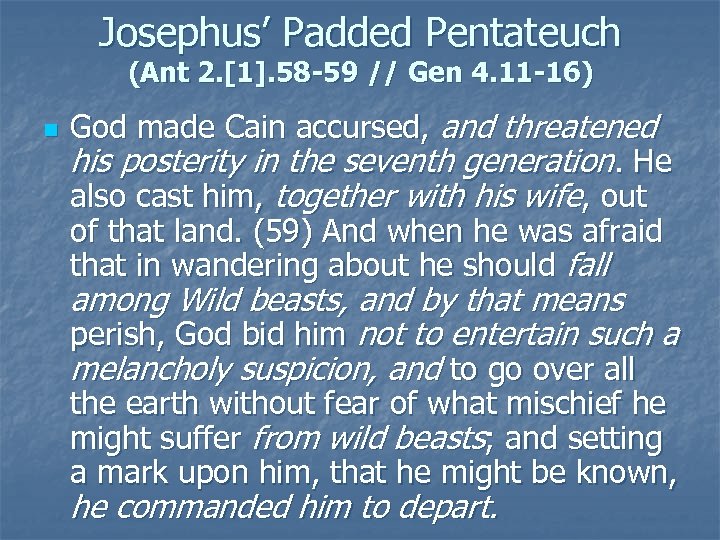 Josephus' Padded Pentateuch
(Ant 2.[1].58-59 // Gen 4.11-16)

• God made Cain accursed, and threatened his posterity in the seventh generation. He also cast him, together with his wife, out of that land. (59) And when he was afraid that in wandering about he should fall among Wild beasts, and by that means perish, God bid him not to entertain such a melancholy suspicion, and to go over all the earth without fear of what mischief he might suffer from wild beasts; and setting a mark upon him, that he might be known, he commanded him to depart.